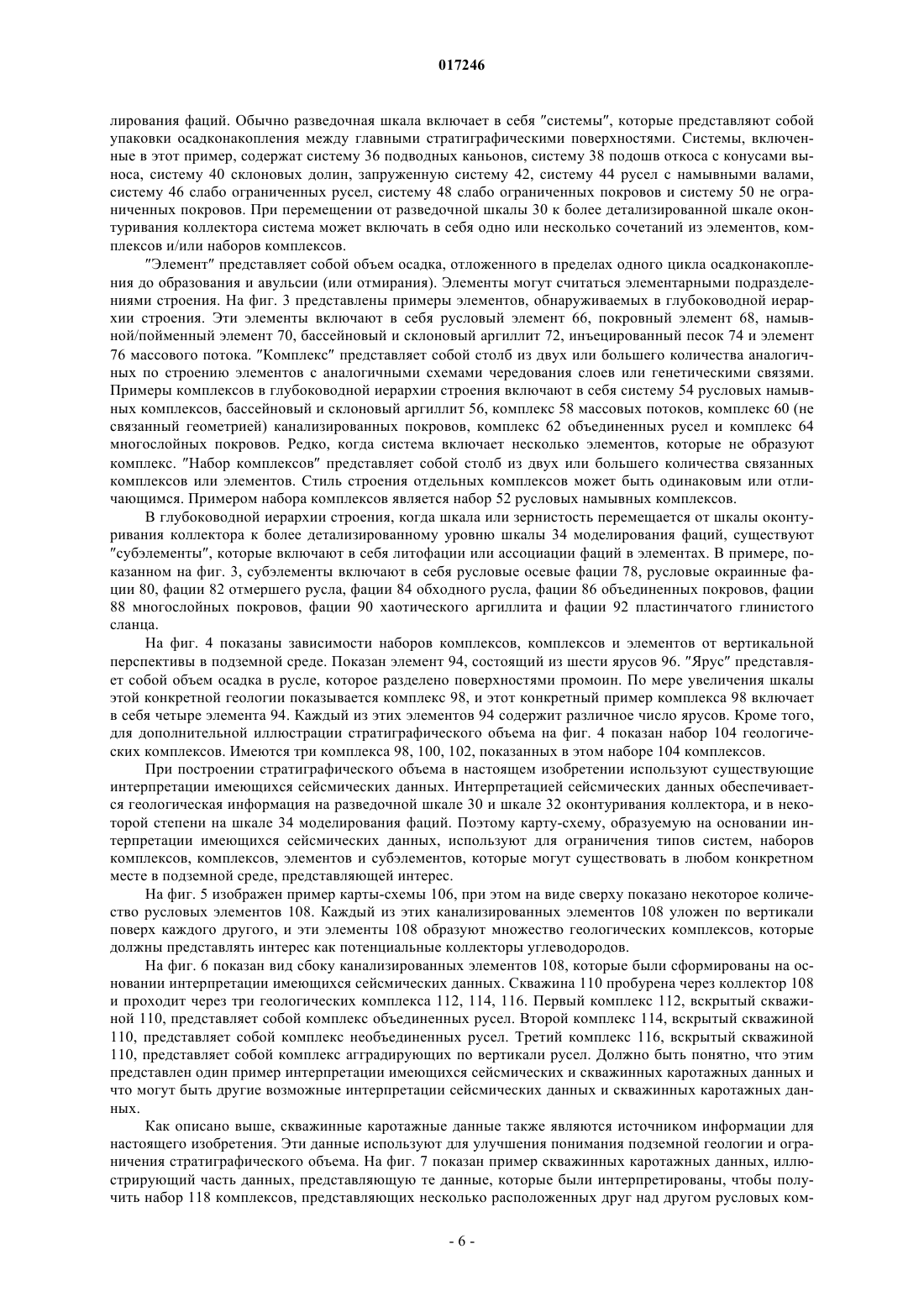 017246

лирования фаций. Обычно разведочная шкала включает в себя "системы", которые представляют собой упаковки осадконакопления между главными стратиграфическими поверхностями. Системы, включенные в этот пример, содержат систему 36 подводных каньонов, систему 38 подошв откоса с конусами выноса, систему 40 склоновых долин, запруженную систему 42, систему 44 русел с намывными валами, систему 46 слабо ограниченных русел, систему 48 слабо ограниченных покровов и систему 50 не ограниченных покровов. При перемещении от разведочной шкалы 30 к более детализированной шкале оконтуривания коллектора система может включать в себя одно или несколько сочетаний из элементов, комплексов и/или наборов комплексов.

"Элемент" представляет собой объем осадка, отложенного в пределах одного цикла осадконакопления до образования и авульсии (или отмирания). Элементы могут считаться элементарными подразделениями строения. На фиг. 3 представлены примеры элементов, обнаруживаемых в глубоководной иерархии строения. Эти элементы включают в себя русловый элемент 66, покровный элемент 68, намывной/пойменный элемент 70, бассейновый и склоновый аргиллит 72, инъецированный песок 74 и элемент 76 массового потока. "Комплекс" представляет собой столб из двух или большего количества аналогичных по строению элементов с аналогичными схемами чередования слоев или генетическими связями. Примеры комплексов в глубоководной иерархии строения включают в себя систему 54 русловых намывных комплексов, бассейновый и склоновый аргиллит 56, комплекс 58 массовых потоков, комплекс 60 (не связанный геометрией) канализированных покровов, комплекс 62 объединенных русел и комплекс 64 многослойных покровов. Редко, когда система включает несколько элементов, которые не образуют комплекс. "Набор комплексов" представляет собой столб из двух или большего количества связанных комплексов или элементов. Стиль строения отдельных комплексов может быть одинаковым или отличающимся. Примером набора комплексов является набор 52 русловых намывных комплексов.

В глубоководной иерархии строения, когда шкала или зернистость перемещается от шкалы оконтуривания коллектора к более детализированному уровню шкалы 34 моделирования фаций, существуют "субэлементы", которые включают в себя литофации или ассоциации фаций в элементах. В примере, показанном на фиг. 3, субэлементы включают в себя русловые осевые фации 78, русловые окраинные фации 80, фации 82 отмершего русла, фации 84 обходного русла, фации 86 объединенных покровов, фации 88 многослойных покровов, фации 90 хаотического аргиллита и фации 92 пластинчатого глинистого сланца.

На фиг. 4 показаны зависимости наборов комплексов, комплексов и элементов от вертикальной перспективы в подземной среде. Показан элемент 94, состоящий из шести ярусов 96. "Ярус" представляет собой объем осадка в русле, которое разделено поверхностями промоин. По мере увеличения шкалы этой конкретной геологии показывается комплекс 98, и этот конкретный пример комплекса 98 включает в себя четыре элемента 94. Каждый из этих элементов 94 содержит различное число ярусов. Кроме того, для дополнительной иллюстрации стратиграфического объема на фиг. 4 показан набор 104 геологических комплексов. Имеются три комплекса 98, 100, 102, показанных в этом наборе 104 комплексов.

При построении стратиграфического объема в настоящем изобретении используют существующие интерпретации имеющихся сейсмических данных. Интерпретацией сейсмических данных обеспечивается геологическая информация на разведочной шкале 30 и шкале 32 оконтуривания коллектора, и в некоторой степени на шкале 34 моделирования фаций. Поэтому карту-схему, образуемую на основании интерпретации имеющихся сейсмических данных, используют для ограничения типов систем, наборов комплексов, комплексов, элементов и субэлементов, которые могут существовать в любом конкретном месте в подземной среде, представляющей интерес.

На фиг. 5 изображен пример карты-схемы 106, при этом на виде сверху показано некоторое количество русловых элементов 108. Каждый из этих канализированных элементов 108 уложен по вертикали поверх каждого другого, и эти элементы 108 образуют множество геологических комплексов, которые должны представлять интерес как потенциальные коллекторы углеводородов.

На фиг. 6 показан вид сбоку канализированных элементов 108, которые были сформированы на основании интерпретации имеющихся сейсмических данных. Скважина 110 пробурена через коллектор 108 и проходит через три геологических комплекса 112, 114, 116. Первый комплекс 112, вскрытый скважиной 110, представляет собой комплекс объединенных русел. Второй комплекс 114, вскрытый скважиной 110, представляет собой комплекс необъединенных русел. Третий комплекс 116, вскрытый скважиной 110, представляет собой комплекс аградирующих по вертикали русел. Должно быть понятно, что этим представлен один пример интерпретации имеющихся сейсмических и скважинных каротажных данных и что могут быть другие возможные интерпретации сейсмических данных и скважинных каротажных данных.

Как описано выше, скважинные каротажные данные также являются источником информации для настоящего изобретения. Эти данные используют для улучшения понимания подземной геологии и ограничения стратиграфического объема. На фиг. 7 показан пример скважинных каротажных данных, иллюстрирующий часть данных, представляющую те данные, которые были интерпретированы, чтобы получить набор 118 комплексов, представляющих несколько расположенных друг над другом русловых ком-

- 6 -